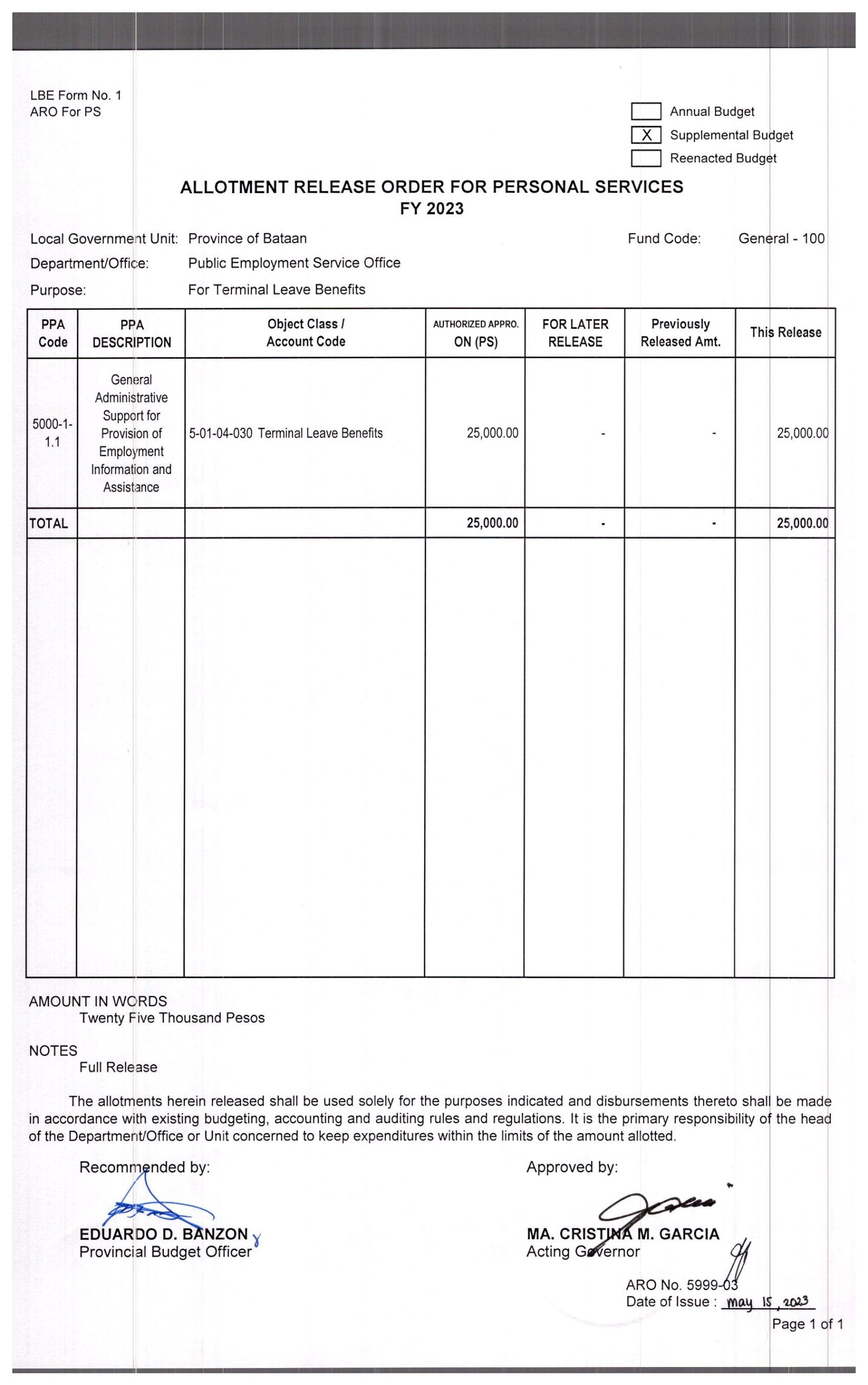 LBE Form No. 1
ARO For PS

Annual Budget
X Supplemental Budget
Reenacted Budget

ALLOTMENT RELEASE ORDER FOR PERSONAL SERVICES
FY 2023

Local Government Unit: Province of Bataan
Fund Code: General - 100
Department/Office: Public Employment Service Office
Purpose: For Terminal Leave Benefits

| PPA Code | PPA DESCRIPTION | Object Class / Account Code | AUTHORIZED APPRO. ON (PS) | FOR LATER RELEASE | Previously Released Amt. | This Release |
|---|---|---|---|---|---|---|
| 5000-1-1.1 | General Administrative Support for Provision of Employment Information and Assistance | 5-01-04-030 Terminal Leave Benefits | 25,000.00 | - | - | 25,000.00 |
| TOTAL | | | 25,000.00 | - | - | 25,000.00 |

AMOUNT IN WORDS
Twenty Five Thousand Pesos

NOTES
Full Release

The allotments herein released shall be used solely for the purposes indicated and disbursements thereto shall be made in accordance with existing budgeting, accounting and auditing rules and regulations. It is the primary responsibility of the head of the Department/Office or Unit concerned to keep expenditures within the limits of the amount allotted.

Recommended by:

EDUARDO D. BANZON
Provincial Budget Officer

Approved by:

MA. CRISTINA M. GARCIA
Acting Governor

ARO No. 5999-03
Date of Issue : May 15, 2023

Page 1 of 1